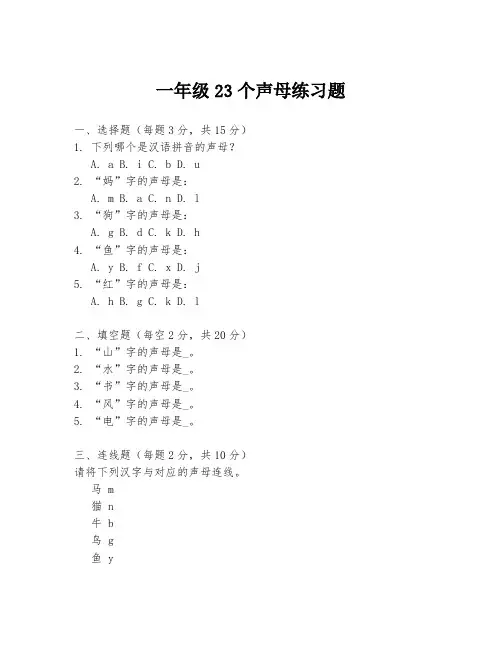 一年级 23 个声母练习题

一、选择题（每题 3 分，共 15 分）
1. 下列哪个是汉语拼音的声母？
A. a B. i C. b D. u
2. “妈”字的声母是：
A. m B. a C. n D. l
3. “狗”字的声母是：
A. g B. d C. k D. h
4. “鱼”字的声母是：
A. y B. f C. x D. j
5. “红”字的声母是：
A. h B. g C. k D. l

二、填空题（每空 2 分，共 20 分）
1. “山”字的声母是_。
2. “水”字的声母是_。
3. “书”字的声母是_。
4. “风”字的声母是_。
5. “电”字的声母是_。

三、连线题（每题 2 分，共 10 分）
请将下列汉字与对应的声母连线。
马 m
猫 n
牛 b
鸟 g
鱼 y